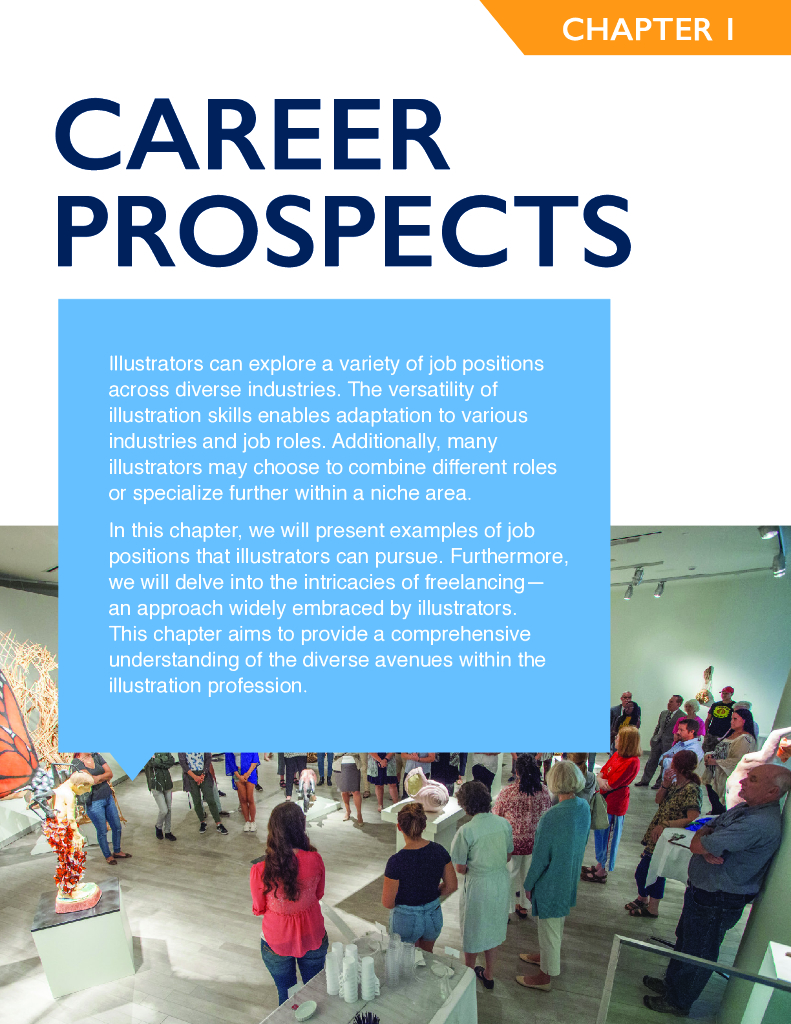 CHAPTER 1

CAREER PROSPECTS

Illustrators can explore a variety of job positions across diverse industries. The versatility of illustration skills enables adaptation to various industries and job roles. Additionally, many illustrators may choose to combine different roles or specialize further within a niche area.

In this chapter, we will present examples of job positions that illustrators can pursue. Furthermore, we will delve into the intricacies of freelancing—an approach widely embraced by illustrators. This chapter aims to provide a comprehensive understanding of the diverse avenues within the illustration profession.